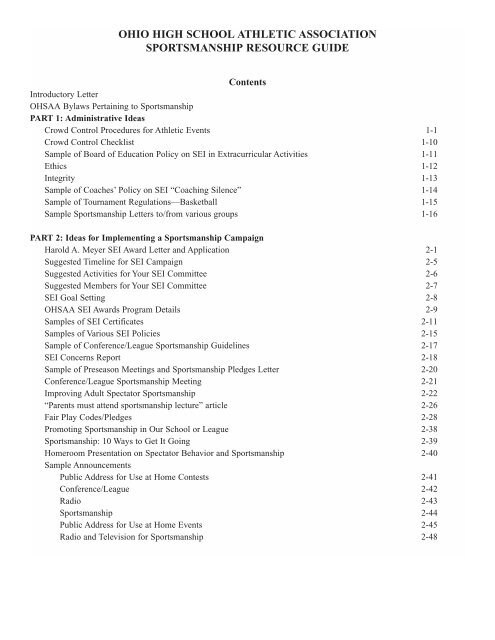 OHIO HIGH SCHOOL ATHLETIC ASSOCIATION
SPORTSMANSHIP RESOURCE GUIDE

Contents

Introductory Letter
OHSAA Bylaws Pertaining to Sportsmanship
PART 1: Administrative Ideas
Crowd Control Procedures for Athletic Events 1-1
Crowd Control Checklist 1-10
Sample of Board of Education Policy on SEI in Extracurricular Activities 1-11
Ethics 1-12
Integrity 1-13
Sample of Coaches' Policy on SEI "Coaching Silence" 1-14
Sample of Tournament Regulations—Basketball 1-15
Sample Sportsmanship Letters to/from various groups 1-16

PART 2: Ideas for Implementing a Sportsmanship Campaign
Harold A. Meyer SEI Award Letter and Application 2-1
Suggested Timeline for SEI Campaign 2-5
Suggested Activities for Your SEI Committee 2-6
Suggested Members for Your SEI Committee 2-7
SEI Goal Setting 2-8
OHSAA SEI Awards Program Details 2-9
Samples of SEI Certificates 2-11
Samples of Various SEI Policies 2-15
Sample of Conference/League Sportsmanship Guidelines 2-17
SEI Concerns Report 2-18
Sample of Preseason Meetings and Sportsmanship Pledges Letter 2-20
Conference/League Sportsmanship Meeting 2-21
Improving Adult Spectator Sportsmanship 2-22
"Parents must attend sportsmanship lecture" article 2-26
Fair Play Codes/Pledges 2-28
Promoting Sportsmanship in Our School or League 2-38
Sportsmanship: 10 Ways to Get It Going 2-39
Homeroom Presentation on Spectator Behavior and Sportsmanship 2-40
Sample Announcements
Public Address for Use at Home Contests 2-41
Conference/League 2-42
Radio 2-43
Sportsmanship 2-44
Public Address for Use at Home Events 2-45
Radio and Television for Sportsmanship 2-48